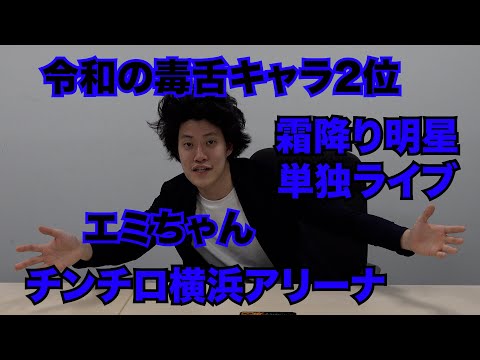 令和の毒舌キャラ2位

霜降り明星
単独ライブ

エミちゃん

チンチロ横浜アリーナ